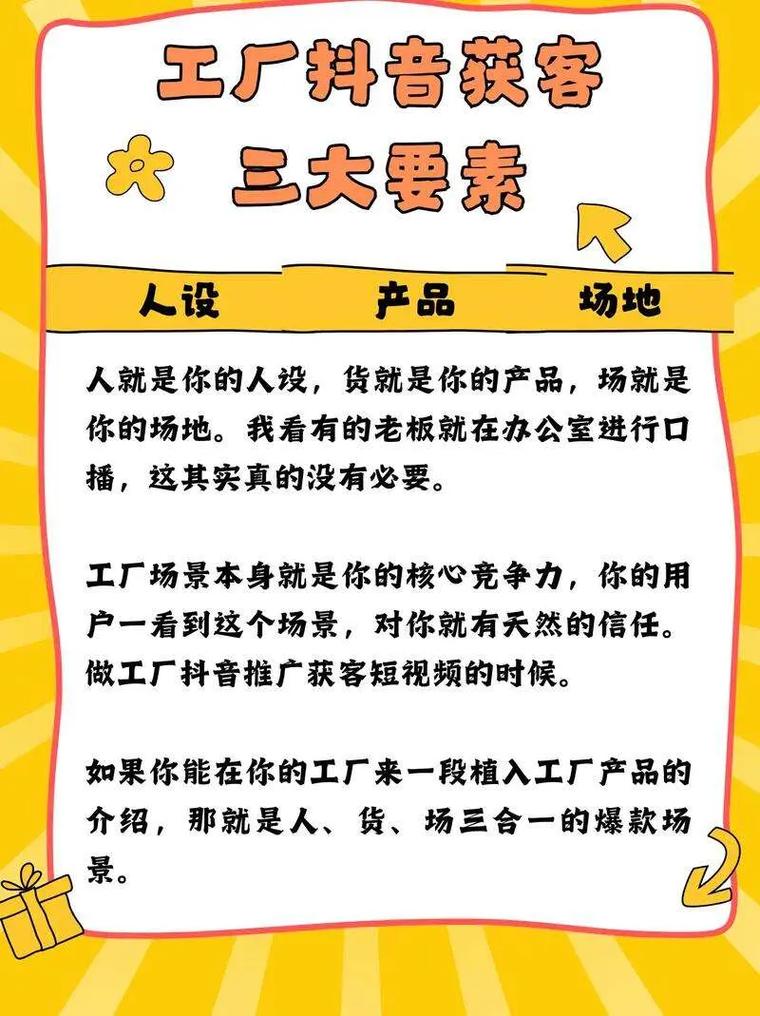 工厂抖音获客
三大要素

人设　产品　场地

人就是你的人设，货就是你的产品，场就是你的场地。我看有的老板就在办公室进行口播，这其实真的没有必要。

工厂场景本身就是你的核心竞争力，你的用户一看到这个场景，对你就有天然的信任。做工厂抖音推广获客短视频的时候。

如果你能在你的工厂来一段植入工厂产品的介绍，那就是人、货、场三合一的爆款场景。